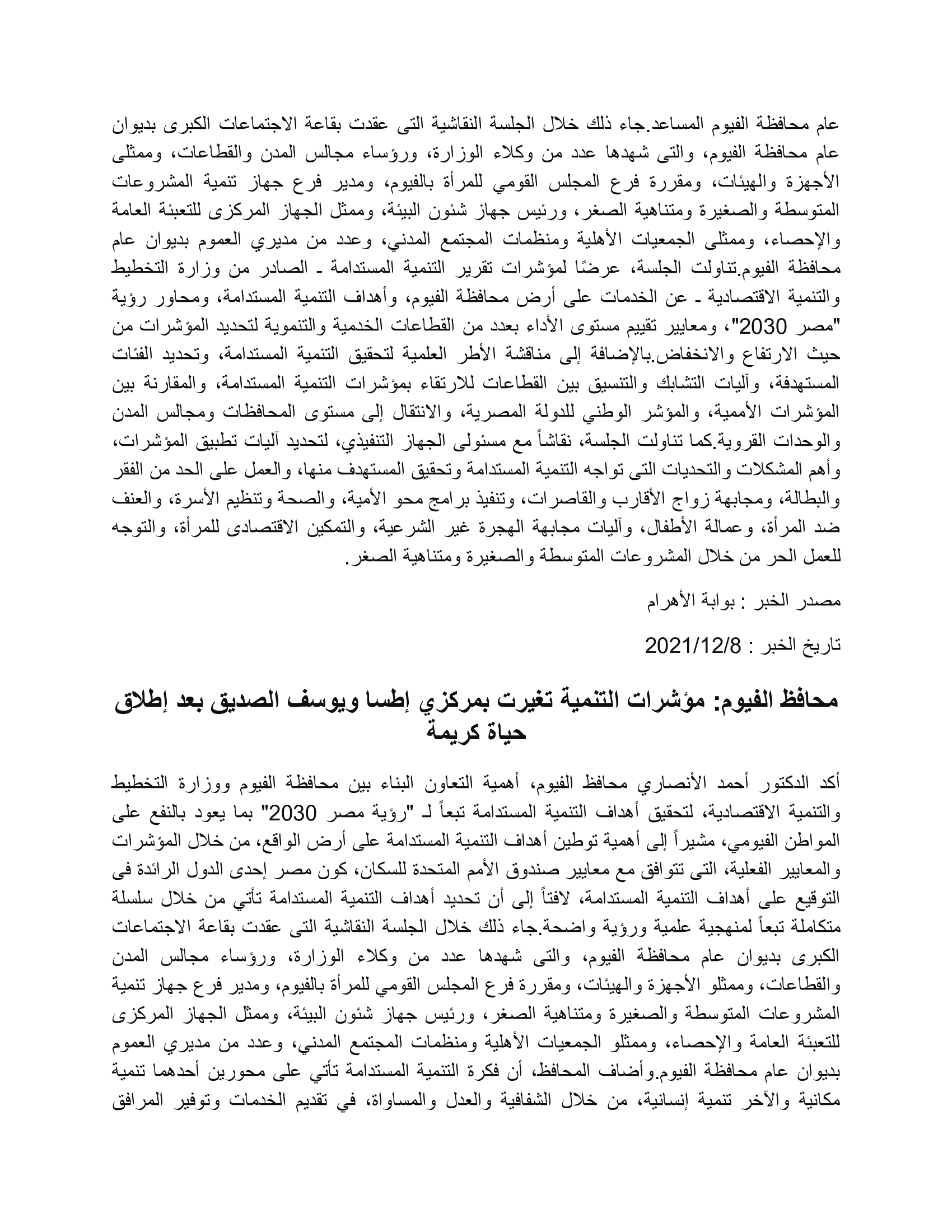 عام محافظة الفيوم المساعد.جاء ذلك خلال الجلسة النقاشية التى عقدت بقاعة الاجتماعات الكبرى بديوان عام محافظة الفيوم، والتى شهدها عدد من وكلاء الوزارة، ورؤساء مجالس المدن والقطاعات، وممثلى الأجهزة والهيئات، ومقررة فرع المجلس القومي للمرأة بالفيوم، ومدير فرع جهاز تنمية المشروعات المتوسطة والصغيرة ومتناهية الصغر، ورئيس جهاز شئون البيئة، وممثل الجهاز المركزى للتعبئة العامة والإحصاء، وممثلى الجمعيات الأهلية ومنظمات المجتمع المدني، وعدد من مديري العموم بديوان عام محافظة الفيوم.تناولت الجلسة، عرضًا لمؤشرات تقرير التنمية المستدامة ـ الصادر من وزارة التخطيط والتنمية الاقتصادية ـ عن الخدمات على أرض محافظة الفيوم، وأهداف التنمية المستدامة، ومحاور رؤية "مصر 2030"، ومعايير تقييم مستوى الأداء بعدد من القطاعات الخدمية والتنموية لتحديد المؤشرات من حيث الارتفاع والانخفاض.بالإضافة إلى مناقشة الأطر العلمية لتحقيق التنمية المستدامة، وتحديد الفئات المستهدفة، وآليات التشابك والتنسيق بين القطاعات للارتقاء بمؤشرات التنمية المستدامة، والمقارنة بين المؤشرات الأممية، والمؤشر الوطني للدولة المصرية، والانتقال إلى مستوى المحافظات ومجالس المدن والوحدات القروية.كما تناولت الجلسة، نقاشاً مع مسئولى الجهاز التنفيذي، لتحديد آليات تطبيق المؤشرات، وأهم المشكلات والتحديات التى تواجه التنمية المستدامة وتحقيق المستهدف منها، والعمل على الحد من الفقر والبطالة، ومجابهة زواج الأقارب والقاصرات، وتنفيذ برامج محو الأمية، والصحة وتنظيم الأسرة، والعنف ضد المرأة، وعمالة الأطفال، وآليات مجابهة الهجرة غير الشرعية، والتمكين الاقتصادى للمرأة، والتوجه للعمل الحر من خلال المشروعات المتوسطة والصغيرة ومتناهية الصغر.

مصدر الخبر : بوابة الأهرام

تاريخ الخبر : 2021/12/8

محافظ الفيوم: مؤشرات التنمية تغيرت بمركزي إطسا ويوسف الصديق بعد إطلاق حياة كريمة

أكد الدكتور أحمد الأنصاري محافظ الفيوم، أهمية التعاون البناء بين محافظة الفيوم ووزارة التخطيط والتنمية الاقتصادية، لتحقيق أهداف التنمية المستدامة تبعاً لـ "رؤية مصر 2030" بما يعود بالنفع على المواطن الفيومي، مشيراً إلى أهمية توطين أهداف التنمية المستدامة على أرض الواقع، من خلال المؤشرات والمعايير الفعلية، التى تتوافق مع معايير صندوق الأمم المتحدة للسكان، كون مصر إحدى الدول الرائدة فى التوقيع على أهداف التنمية المستدامة، لافتاً إلى أن تحديد أهداف التنمية المستدامة تأتي من خلال سلسلة متكاملة تبعاً لمنهجية علمية ورؤية واضحة.جاء ذلك خلال الجلسة النقاشية التى عقدت بقاعة الاجتماعات الكبرى بديوان عام محافظة الفيوم، والتى شهدها عدد من وكلاء الوزارة، ورؤساء مجالس المدن والقطاعات، وممثلو الأجهزة والهيئات، ومقررة فرع المجلس القومي للمرأة بالفيوم، ومدير فرع جهاز تنمية المشروعات المتوسطة والصغيرة ومتناهية الصغر، ورئيس جهاز شئون البيئة، وممثل الجهاز المركزى للتعبئة العامة والإحصاء، وممثلو الجمعيات الأهلية ومنظمات المجتمع المدني، وعدد من مديري العموم بديوان عام محافظة الفيوم.وأضاف المحافظ، أن فكرة التنمية المستدامة تأتي على محورين أحدهما تنمية مكانية والآخر تنمية إنسانية، من خلال الشفافية والعدل والمساواة، في تقديم الخدمات وتوفير المرافق